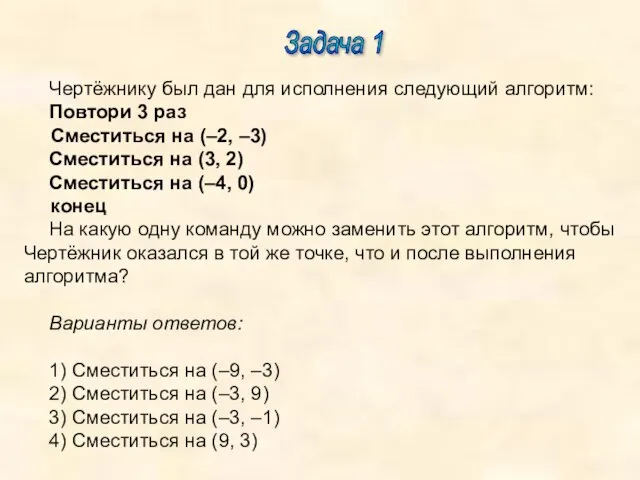 Задача 1

Чертёжнику был дан для исполнения следующий алгоритм:
Повтори 3 раз
Сместиться на (–2, –3)
Сместиться на (3, 2)
Сместиться на (–4, 0)
конец
На какую одну команду можно заменить этот алгоритм, чтобы Чертёжник оказался в той же точке, что и после выполнения алгоритма?

Варианты ответов:

1) Сместиться на (–9, –3)
2) Сместиться на (–3, 9)
3) Сместиться на (–3, –1)
4) Сместиться на (9, 3)